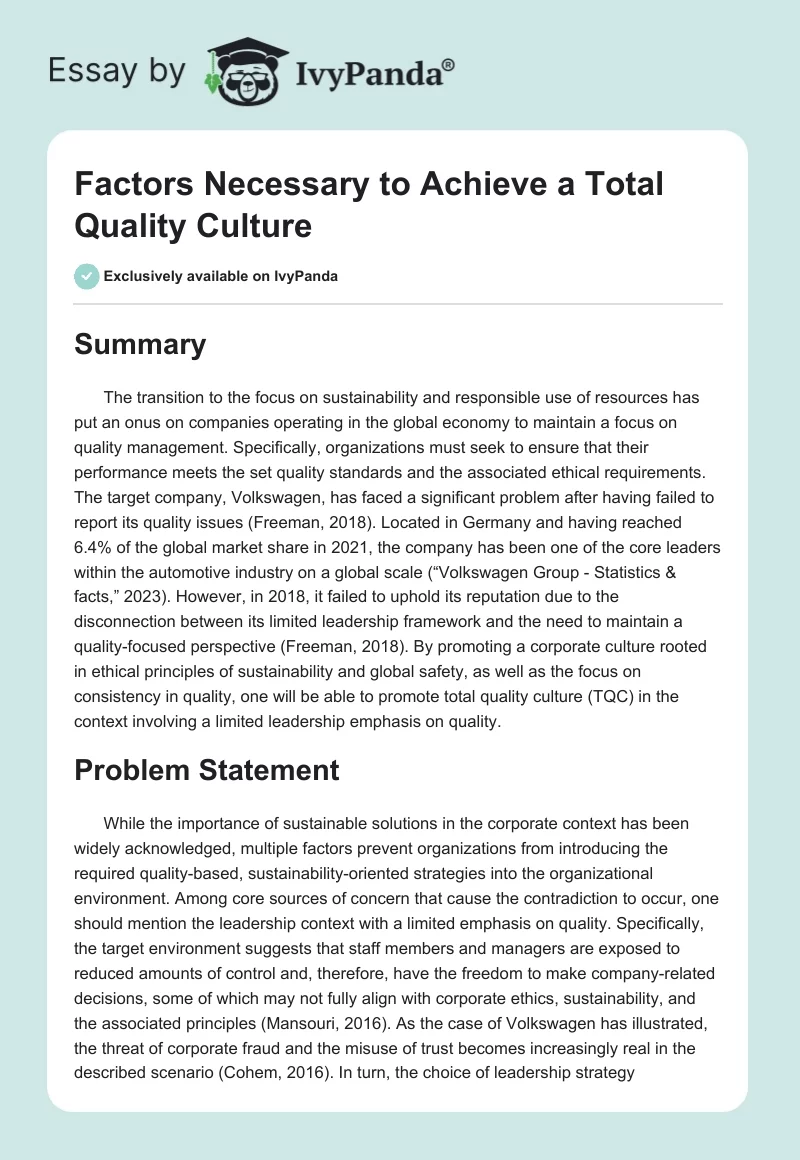 Essay by IvyPanda®

Factors Necessary to Achieve a Total Quality Culture

Exclusively available on IvyPanda

Summary

The transition to the focus on sustainability and responsible use of resources has put an onus on companies operating in the global economy to maintain a focus on quality management. Specifically, organizations must seek to ensure that their performance meets the set quality standards and the associated ethical requirements. The target company, Volkswagen, has faced a significant problem after having failed to report its quality issues (Freeman, 2018). Located in Germany and having reached 6.4% of the global market share in 2021, the company has been one of the core leaders within the automotive industry on a global scale (“Volkswagen Group - Statistics & facts,” 2023). However, in 2018, it failed to uphold its reputation due to the disconnection between its limited leadership framework and the need to maintain a quality-focused perspective (Freeman, 2018). By promoting a corporate culture rooted in ethical principles of sustainability and global safety, as well as the focus on consistency in quality, one will be able to promote total quality culture (TQC) in the context involving a limited leadership emphasis on quality.

Problem Statement

While the importance of sustainable solutions in the corporate context has been widely acknowledged, multiple factors prevent organizations from introducing the required quality-based, sustainability-oriented strategies into the organizational environment. Among core sources of concern that cause the contradiction to occur, one should mention the leadership context with a limited emphasis on quality. Specifically, the target environment suggests that staff members and managers are exposed to reduced amounts of control and, therefore, have the freedom to make company-related decisions, some of which may not fully align with corporate ethics, sustainability, and the associated principles (Mansouri, 2016). As the case of Volkswagen has illustrated, the threat of corporate fraud and the misuse of trust becomes increasingly real in the described scenario (Cohem, 2016). In turn, the choice of leadership strategy